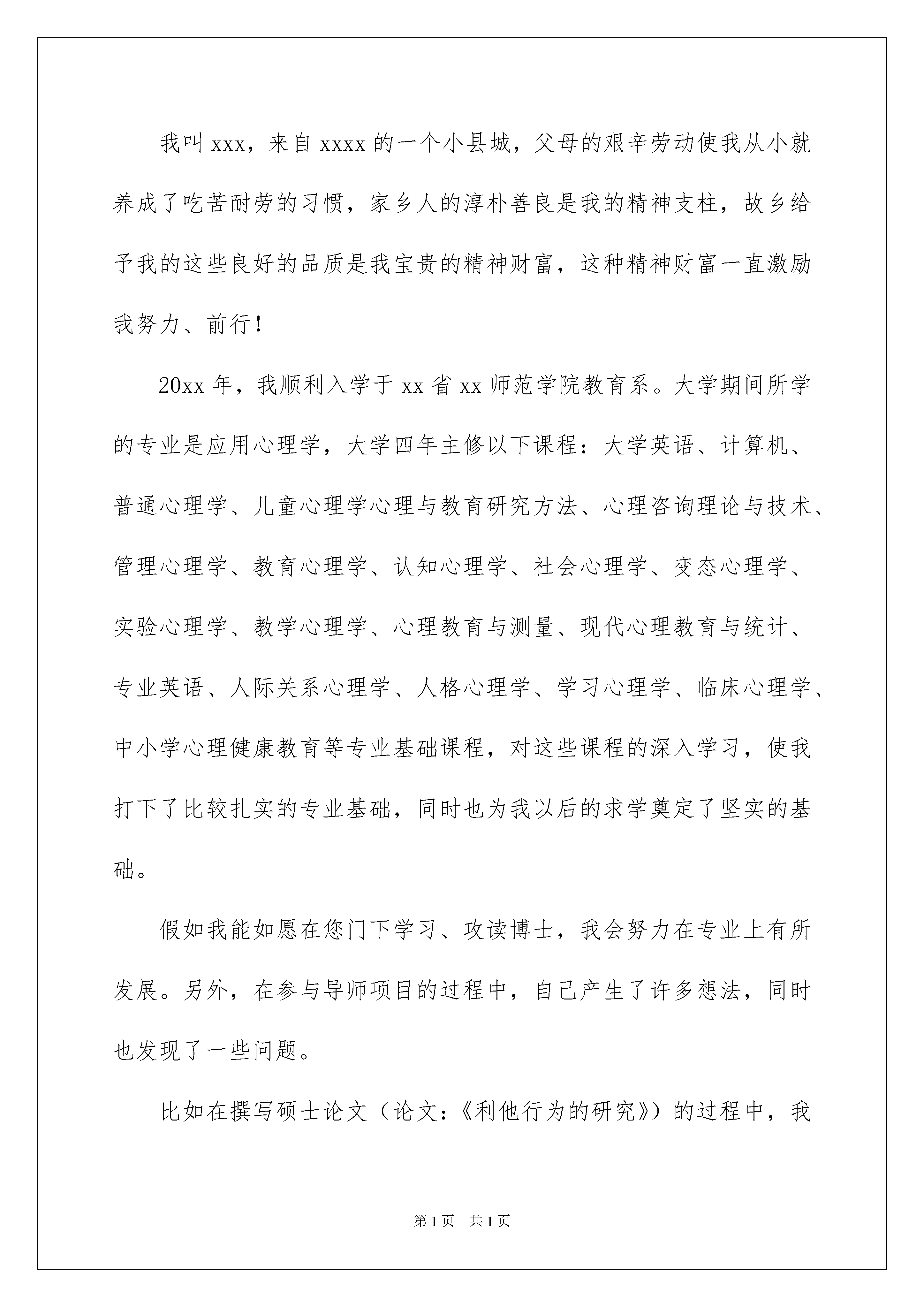 我叫xxx，来自xxxx的一个小县城，父母的艰辛劳动使我从小就养成了吃苦耐劳的习惯，家乡人的淳朴善良是我的精神支柱，故乡给予我的这些良好的品质是我宝贵的精神财富，这种精神财富一直激励我努力、前行！

20xx年，我顺利入学于xx省xx师范学院教育系。大学期间所学的专业是应用心理学，大学四年主修以下课程：大学英语、计算机、普通心理学、儿童心理学心理与教育研究方法、心理咨询理论与技术、管理心理学、教育心理学、认知心理学、社会心理学、变态心理学、实验心理学、教学心理学、心理教育与测量、现代心理教育与统计、专业英语、人际关系心理学、人格心理学、学习心理学、临床心理学、中小学心理健康教育等专业基础课程，对这些课程的深入学习，使我打下了比较扎实的专业基础，同时也为我以后的求学奠定了坚实的基础。

假如我能如愿在您门下学习、攻读博士，我会努力在专业上有所发展。另外，在参与导师项目的过程中，自己产生了许多想法，同时也发现了一些问题。

比如在撰写硕士论文（论文：《利他行为的研究》）的过程中，我

第1页　共1页